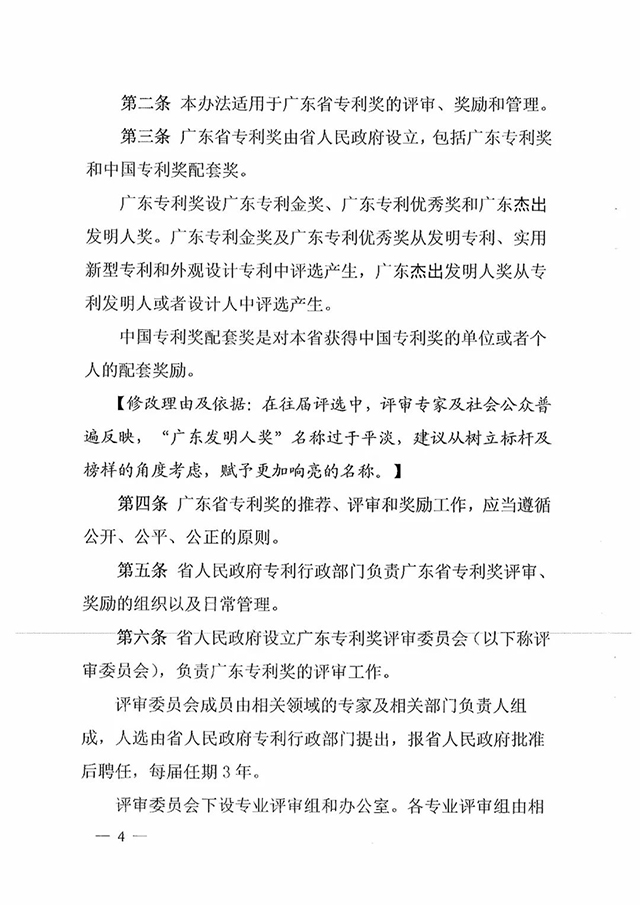 第二条 本办法适用于广东省专利奖的评审、奖励和管理。

第三条 广东省专利奖由省人民政府设立，包括广东专利奖和中国专利奖配套奖。

广东专利奖设广东专利金奖、广东专利优秀奖和广东杰出发明人奖。广东专利金奖及广东专利优秀奖从发明专利、实用新型专利和外观设计专利中评选产生，广东杰出发明人奖从专利发明人或者设计人中评选产生。

中国专利奖配套奖是对本省获得中国专利奖的单位或者个人的配套奖励。

【修改理由及依据：在往届评选中，评审专家及社会公众普遍反映，“广东发明人奖”名称过于平淡，建议从树立标杆及榜样的角度考虑，赋予更加响亮的名称。】

第四条 广东省专利奖的推荐、评审和奖励工作，应当遵循公开、公平、公正的原则。

第五条 省人民政府专利行政部门负责广东省专利奖评审、奖励的组织以及日常管理。

第六条 省人民政府设立广东专利奖评审委员会（以下称评审委员会），负责广东专利奖的评审工作。

评审委员会成员由相关领域的专家及相关部门负责人组成，人选由省人民政府专利行政部门提出，报省人民政府批准后聘任，每届任期3年。

评审委员会下设专业评审组和办公室。各专业评审组由相

— 4 —